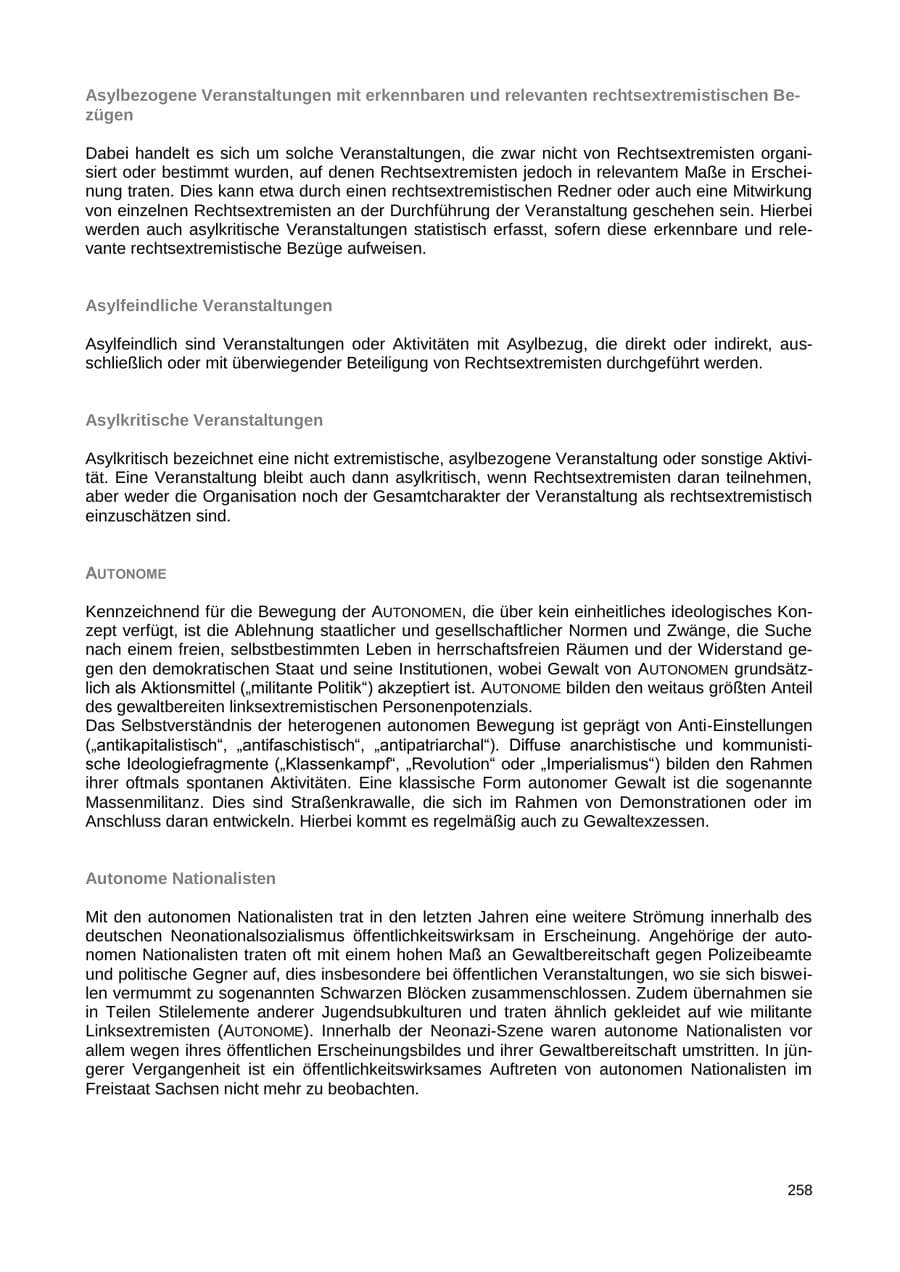 Asylbezogene Veranstaltungen mit erkennbaren und relevanten rechtsextremistischen Bezügen

Dabei handelt es sich um solche Veranstaltungen, die zwar nicht von Rechtsextremisten organisiert oder bestimmt wurden, auf denen Rechtsextremisten jedoch in relevantem Maße in Erscheinung traten. Dies kann etwa durch einen rechtsextremistischen Redner oder auch eine Mitwirkung von einzelnen Rechtsextremisten an der Durchführung der Veranstaltung geschehen sein. Hierbei werden auch asylkritische Veranstaltungen statistisch erfasst, sofern diese erkennbare und relevante rechtsextremistische Bezüge aufweisen.

Asylfeindliche Veranstaltungen

Asylfeindlich sind Veranstaltungen oder Aktivitäten mit Asylbezug, die direkt oder indirekt, ausschließlich oder mit überwiegender Beteiligung von Rechtsextremisten durchgeführt werden.

Asylkritische Veranstaltungen

Asylkritisch bezeichnet eine nicht extremistische, asylbezogene Veranstaltung oder sonstige Aktivität. Eine Veranstaltung bleibt auch dann asylkritisch, wenn Rechtsextremisten daran teilnehmen, aber weder die Organisation noch der Gesamtcharakter der Veranstaltung als rechtsextremistisch einzuschätzen sind.

AUTONOME

Kennzeichnend für die Bewegung der AUTONOMEN, die über kein einheitliches ideologisches Konzept verfügt, ist die Ablehnung staatlicher und gesellschaftlicher Normen und Zwänge, die Suche nach einem freien, selbstbestimmten Leben in herrschaftsfreien Räumen und der Widerstand gegen den demokratischen Staat und seine Institutionen, wobei Gewalt von AUTONOMEN grundsätzlich als Aktionsmittel („militante Politik“) akzeptiert ist. AUTONOME bilden den weitaus größten Anteil des gewaltbereiten linksextremistischen Personenpotenzials.
Das Selbstverständnis der heterogenen autonomen Bewegung ist geprägt von Anti-Einstellungen („antikapitalistisch“, „antifaschistisch“, „antipatriarchal“). Diffuse anarchistische und kommunistische Ideologiefragmente („Klassenkampf“, „Revolution“ oder „Imperialismus“) bilden den Rahmen ihrer oftmals spontanen Aktivitäten. Eine klassische Form autonomer Gewalt ist die sogenannte Massenmilitanz. Dies sind Straßenkrawalle, die sich im Rahmen von Demonstrationen oder im Anschluss daran entwickeln. Hierbei kommt es regelmäßig auch zu Gewaltexzessen.

Autonome Nationalisten

Mit den autonomen Nationalisten trat in den letzten Jahren eine weitere Strömung innerhalb des deutschen Neonationalsozialismus öffentlichkeitswirksam in Erscheinung. Angehörige der autonomen Nationalisten traten oft mit einem hohen Maß an Gewaltbereitschaft gegen Polizeibeamte und politische Gegner auf, dies insbesondere bei öffentlichen Veranstaltungen, wo sie sich bisweilen vermummt zu sogenannten Schwarzen Blöcken zusammenschlossen. Zudem übernahmen sie in Teilen Stilelemente anderer Jugendsubkulturen und traten ähnlich gekleidet auf wie militante Linksextremisten (AUTONOME). Innerhalb der Neonazi-Szene waren autonome Nationalisten vor allem wegen ihres öffentlichen Erscheinungsbildes und ihrer Gewaltbereitschaft umstritten. In jüngerer Vergangenheit ist ein öffentlichkeitswirksames Auftreten von autonomen Nationalisten im Freistaat Sachsen nicht mehr zu beobachten.

258